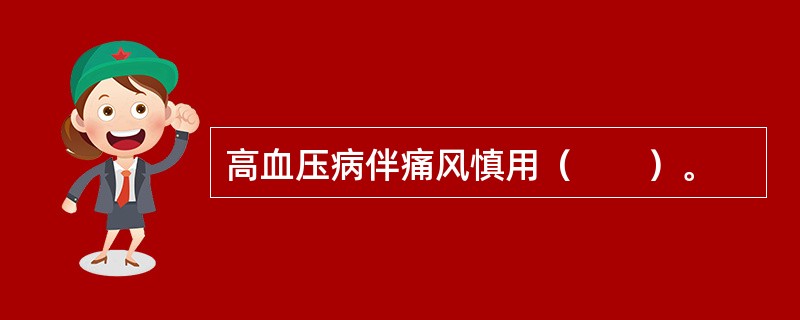 高血压病伴痛风慎用（　　）。